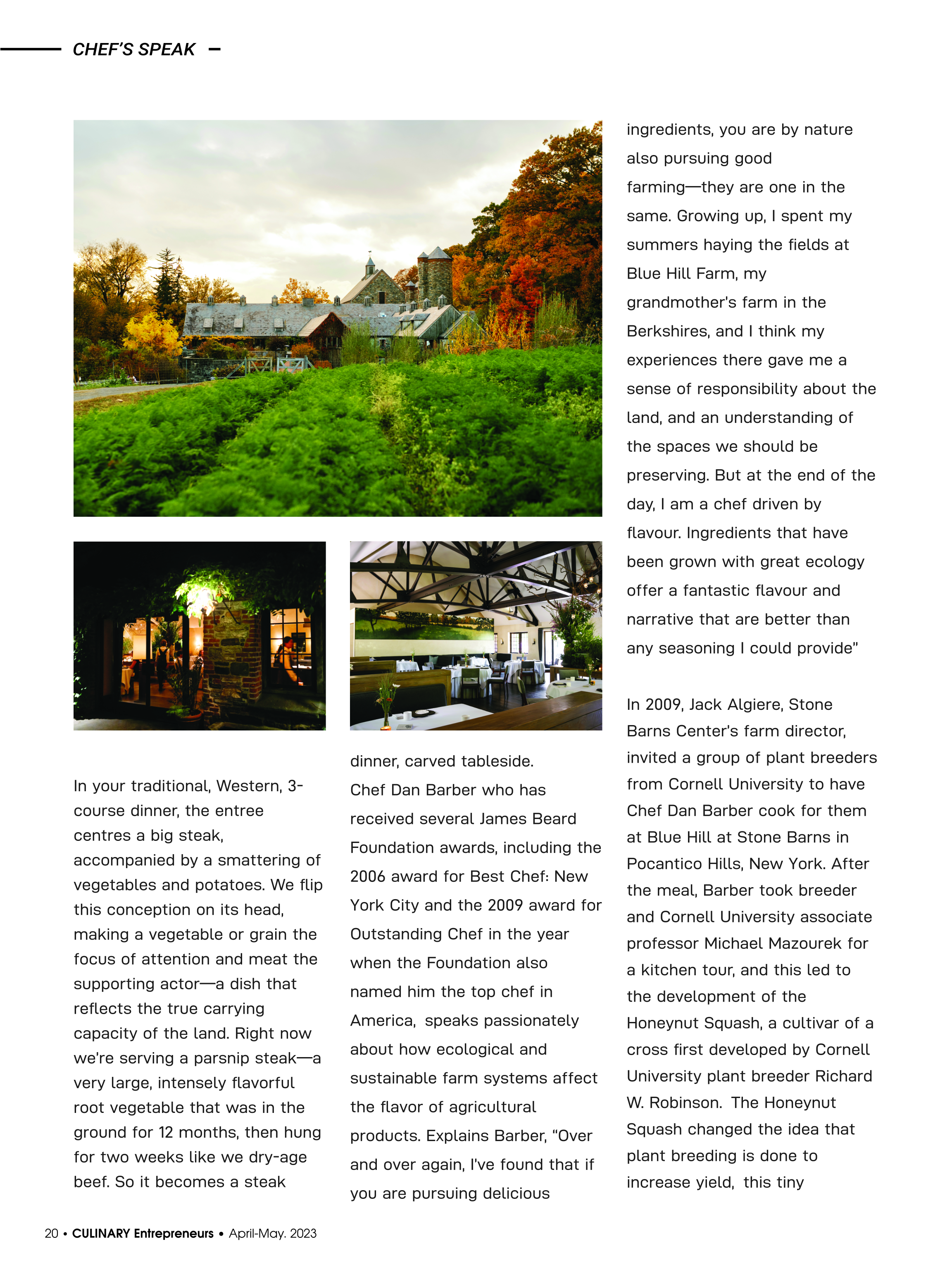 CHEF'S SPEAK

In your traditional, Western, 3-course dinner, the entree centres a big steak, accompanied by a smattering of vegetables and potatoes. We flip this conception on its head, making a vegetable or grain the focus of attention and meat the supporting actor—a dish that reflects the true carrying capacity of the land. Right now we're serving a parsnip steak—a very large, intensely flavorful root vegetable that was in the ground for 12 months, then hung for two weeks like we dry-age beef. So it becomes a steak dinner, carved tableside.

Chef Dan Barber who has received several James Beard Foundation awards, including the 2006 award for Best Chef: New York City and the 2009 award for Outstanding Chef in the year when the Foundation also named him the top chef in America, speaks passionately about how ecological and sustainable farm systems affect the flavor of agricultural products. Explains Barber, "Over and over again, I've found that if you are pursuing delicious ingredients, you are by nature also pursuing good farming—they are one in the same. Growing up, I spent my summers haying the fields at Blue Hill Farm, my grandmother's farm in the Berkshires, and I think my experiences there gave me a sense of responsibility about the land, and an understanding of the spaces we should be preserving. But at the end of the day, I am a chef driven by flavour. Ingredients that have been grown with great ecology offer a fantastic flavour and narrative that are better than any seasoning I could provide"

In 2009, Jack Algiere, Stone Barns Center's farm director, invited a group of plant breeders from Cornell University to have Chef Dan Barber cook for them at Blue Hill at Stone Barns in Pocantico Hills, New York. After the meal, Barber took breeder and Cornell University associate professor Michael Mazourek for a kitchen tour, and this led to the development of the Honeynut Squash, a cultivar of a cross first developed by Cornell University plant breeder Richard W. Robinson. The Honeynut Squash changed the idea that plant breeding is done to increase yield, this tiny

20 • CULINARY Entrepreneurs • April-May. 2023